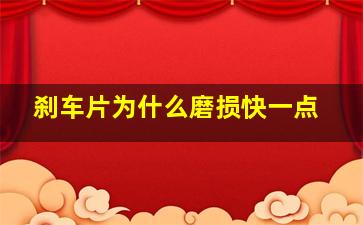 刹车片为什么磨损快一点